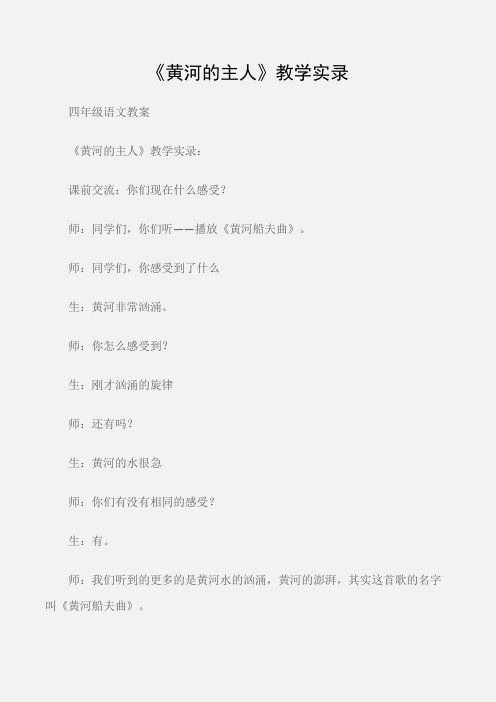 《黄河的主人》教学实录

四年级语文教案

《黄河的主人》教学实录：

课前交流：你们现在什么感受？

师：同学们，你们听——播放《黄河船夫曲》。

师：同学们，你感受到了什么

生：黄河非常汹涌。

师：你怎么感受到？

生：刚才汹涌的旋律

师：还有吗？

生：黄河的水很急

师：你们有没有相同的感受？

生：有。

师：我们听到的更多的是黄河水的汹涌，黄河的澎湃，其实这首歌的名字叫《黄河船夫曲》。